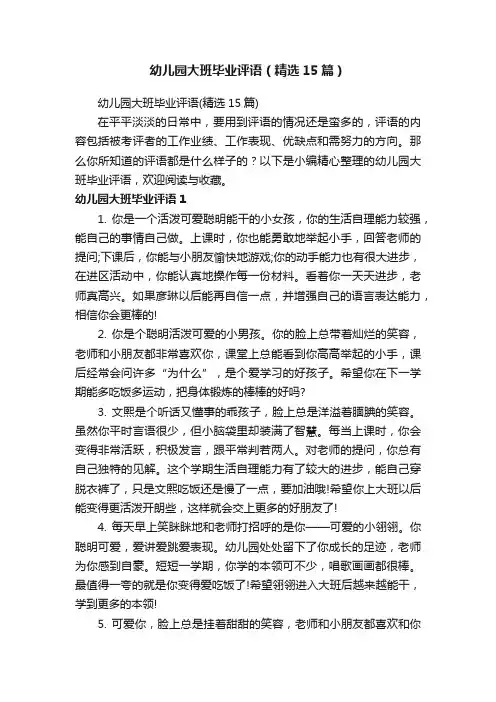 幼儿园大班毕业评语（精选15篇）

幼儿园大班毕业评语(精选15篇)

在平平淡淡的日常中，要用到评语的情况还是蛮多的，评语的内容包括被考评者的工作业绩、工作表现、优缺点和需努力的方向。那么你所知道的评语都是什么样子的？以下是小编精心整理的幼儿园大班毕业评语，欢迎阅读与收藏。

幼儿园大班毕业评语1

1. 你是一个活泼可爱聪明能干的小女孩，你的生活自理能力较强，能自己的事情自己做。上课时，你也能勇敢地举起小手，回答老师的提问;下课后，你能与小朋友愉快地游戏;你的动手能力也有很大进步，在进区活动中，你能认真地操作每一份材料。看着你一天天进步，老师真高兴。如果彦琳以后能再自信一点，并增强自己的语言表达能力，相信你会更棒的!

2. 你是个聪明活泼可爱的小男孩。你的脸上总带着灿烂的笑容，老师和小朋友都非常喜欢你，课堂上总能看到你高高举起的小手，课后经常会问许多“为什么”，是个爱学习的好孩子。希望你在下一学期能多吃饭多运动，把身体锻炼的棒棒的好吗?

3. 文熙是个听话又懂事的乖孩子，脸上总是洋溢着腼腆的笑容。虽然你平时言语很少，但小脑袋里却装满了智慧。每当上课时，你会变得非常活跃，积极发言，跟平常判若两人。对老师的提问，你总有自己独特的见解。这个学期生活自理能力有了较大的进步，能自己穿脱衣裤了，只是文熙吃饭还是慢了一点，要加油哦!希望你上大班以后能变得更活泼开朗些，这样就会交上更多的好朋友了!

4. 每天早上笑眯眯地和老师打招呼的是你——可爱的小翎翎。你聪明可爱，爱讲爱跳爱表现。幼儿园处处留下了你成长的足迹，老师为你感到自豪。短短一学期，你学的本领可不少，唱歌画画都很棒。最值得一夸的就是你变得爱吃饭了!希望翎翎进入大班后越来越能干，学到更多的本领!

5. 可爱你，脸上总是挂着甜甜的笑容，老师和小朋友都喜欢和你